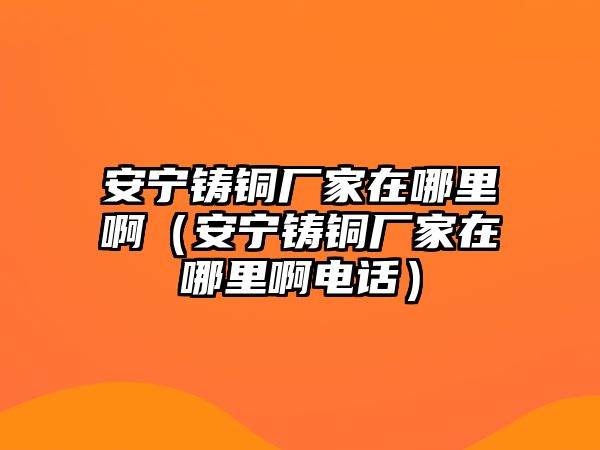 安宁铸铜厂家在哪里啊（安宁铸铜厂家在哪里啊电话）